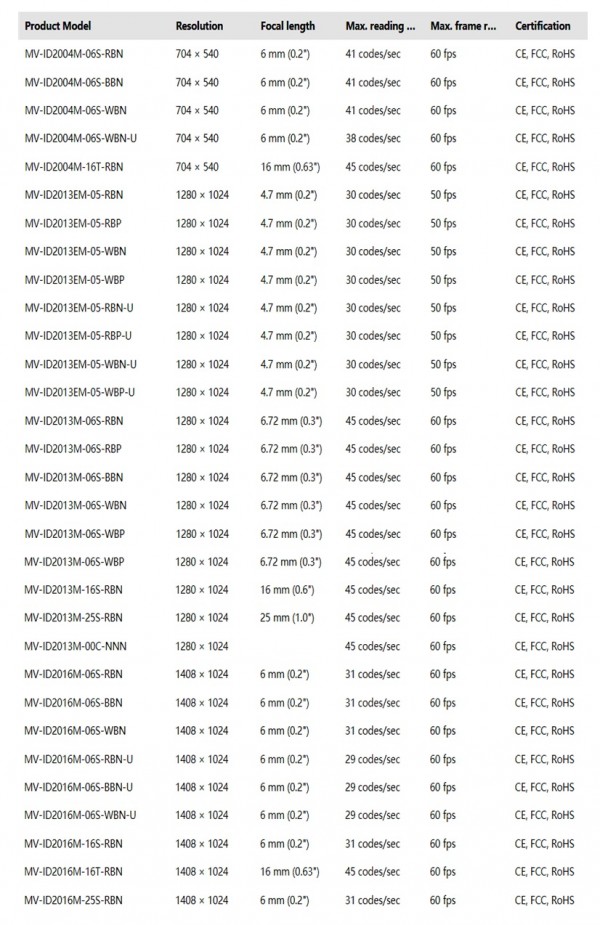 | Product Model | Resolution | Focal length | Max. reading ... | Max. frame r... | Certification |
|---|---|---|---|---|---|
| MV-ID2004M-06S-RBN | 704 × 540 | 6 mm (0.2") | 41 codes/sec | 60 fps | CE, FCC, RoHS |
| MV-ID2004M-06S-BBN | 704 × 540 | 6 mm (0.2") | 41 codes/sec | 60 fps | CE, FCC, RoHS |
| MV-ID2004M-06S-WBN | 704 × 540 | 6 mm (0.2") | 41 codes/sec | 60 fps | CE, FCC, RoHS |
| MV-ID2004M-06S-WBN-U | 704 × 540 | 6 mm (0.2") | 38 codes/sec | 60 fps | CE, FCC, RoHS |
| MV-ID2004M-16T-RBN | 704 × 540 | 16 mm (0.63") | 45 codes/sec | 60 fps | CE, FCC, RoHS |
| MV-ID2013EM-05-RBN | 1280 × 1024 | 4.7 mm (0.2") | 30 codes/sec | 50 fps | CE, FCC, RoHS |
| MV-ID2013EM-05-RBP | 1280 × 1024 | 4.7 mm (0.2") | 30 codes/sec | 50 fps | CE, FCC, RoHS |
| MV-ID2013EM-05-WBN | 1280 × 1024 | 4.7 mm (0.2") | 30 codes/sec | 50 fps | CE, FCC, RoHS |
| MV-ID2013EM-05-WBP | 1280 × 1024 | 4.7 mm (0.2") | 30 codes/sec | 50 fps | CE, FCC, RoHS |
| MV-ID2013EM-05-RBN-U | 1280 × 1024 | 4.7 mm (0.2") | 30 codes/sec | 50 fps | CE, FCC, RoHS |
| MV-ID2013EM-05-RBP-U | 1280 × 1024 | 4.7 mm (0.2") | 30 codes/sec | 50 fps | CE, FCC, RoHS |
| MV-ID2013EM-05-WBN-U | 1280 × 1024 | 4.7 mm (0.2") | 30 codes/sec | 50 fps | CE, FCC, RoHS |
| MV-ID2013EM-05-WBP-U | 1280 × 1024 | 4.7 mm (0.2") | 30 codes/sec | 50 fps | CE, FCC, RoHS |
| MV-ID2013M-06S-RBN | 1280 × 1024 | 6.72 mm (0.3") | 45 codes/sec | 60 fps | CE, FCC, RoHS |
| MV-ID2013M-06S-RBP | 1280 × 1024 | 6.72 mm (0.3") | 45 codes/sec | 60 fps | CE, FCC, RoHS |
| MV-ID2013M-06S-BBN | 1280 × 1024 | 6.72 mm (0.3") | 45 codes/sec | 60 fps | CE, FCC, RoHS |
| MV-ID2013M-06S-WBN | 1280 × 1024 | 6.72 mm (0.3") | 45 codes/sec | 60 fps | CE, FCC, RoHS |
| MV-ID2013M-06S-WBP | 1280 × 1024 | 6.72 mm (0.3") | 45 codes/sec | 60 fps | CE, FCC, RoHS |
| MV-ID2013M-06S-WBP | 1280 × 1024 | 6.72 mm (0.3") | 45 codes/sec | 60 fps | CE, FCC, RoHS |
| MV-ID2013M-16S-RBN | 1280 × 1024 | 16 mm (0.6") | 45 codes/sec | 60 fps | CE, FCC, RoHS |
| MV-ID2013M-25S-RBN | 1280 × 1024 | 25 mm (1.0") | 45 codes/sec | 60 fps | CE, FCC, RoHS |
| MV-ID2013M-00C-NNN | 1280 × 1024 | | 45 codes/sec | 60 fps | CE, FCC, RoHS |
| MV-ID2016M-06S-RBN | 1408 × 1024 | 6 mm (0.2") | 31 codes/sec | 60 fps | CE, FCC, RoHS |
| MV-ID2016M-06S-BBN | 1408 × 1024 | 6 mm (0.2") | 31 codes/sec | 60 fps | CE, FCC, RoHS |
| MV-ID2016M-06S-WBN | 1408 × 1024 | 6 mm (0.2") | 31 codes/sec | 60 fps | CE, FCC, RoHS |
| MV-ID2016M-06S-RBN-U | 1408 × 1024 | 6 mm (0.2") | 29 codes/sec | 60 fps | CE, FCC, RoHS |
| MV-ID2016M-06S-BBN-U | 1408 × 1024 | 6 mm (0.2") | 29 codes/sec | 60 fps | CE, FCC, RoHS |
| MV-ID2016M-06S-WBN-U | 1408 × 1024 | 6 mm (0.2") | 29 codes/sec | 60 fps | CE, FCC, RoHS |
| MV-ID2016M-16S-RBN | 1408 × 1024 | 6 mm (0.2") | 31 codes/sec | 60 fps | CE, FCC, RoHS |
| MV-ID2016M-16T-RBN | 1408 × 1024 | 16 mm (0.63") | 45 codes/sec | 60 fps | CE, FCC, RoHS |
| MV-ID2016M-25S-RBN | 1408 × 1024 | 6 mm (0.2") | 31 codes/sec | 60 fps | CE, FCC, RoHS |